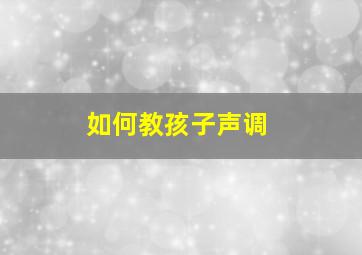 如何教孩子声调